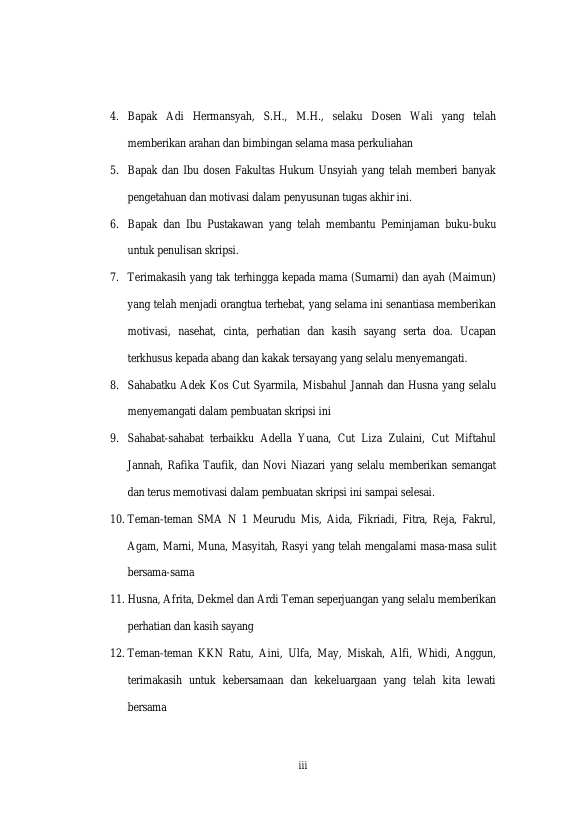 4. Bapak Adi Hermansyah, S.H., M.H., selaku Dosen Wali yang telah memberikan arahan dan bimbingan selama masa perkuliahan

5. Bapak dan Ibu dosen Fakultas Hukum Unsyiah yang telah memberi banyak pengetahuan dan motivasi dalam penyusunan tugas akhir ini.

6. Bapak dan Ibu Pustakawan yang telah membantu Peminjaman buku-buku untuk penulisan skripsi.

7. Terimakasih yang tak terhingga kepada mama (Sumarni) dan ayah (Maimun) yang telah menjadi orangtua terhebat, yang selama ini senantiasa memberikan motivasi, nasehat, cinta, perhatian dan kasih sayang serta doa. Ucapan terkhusus kepada abang dan kakak tersayang yang selalu menyemangati.

8. Sahabatku Adek Kos Cut Syarmila, Misbahul Jannah dan Husna yang selalu menyemangati dalam pembuatan skripsi ini

9. Sahabat-sahabat terbaikku Adella Yuana, Cut Liza Zulaini, Cut Miftahul Jannah, Rafika Taufik, dan Novi Niazari yang selalu memberikan semangat dan terus memotivasi dalam pembuatan skripsi ini sampai selesai.

10. Teman-teman SMA N 1 Meurudu Mis, Aida, Fikriadi, Fitra, Reja, Fakrul, Agam, Marni, Muna, Masyitah, Rasyi yang telah mengalami masa-masa sulit bersama-sama

11. Husna, Afrita, Dekmel dan Ardi Teman seperjuangan yang selalu memberikan perhatian dan kasih sayang

12. Teman-teman KKN Ratu, Aini, Ulfa, May, Miskah, Alfi, Whidi, Anggun, terimakasih untuk kebersamaan dan kekeluargaan yang telah kita lewati bersama

iii